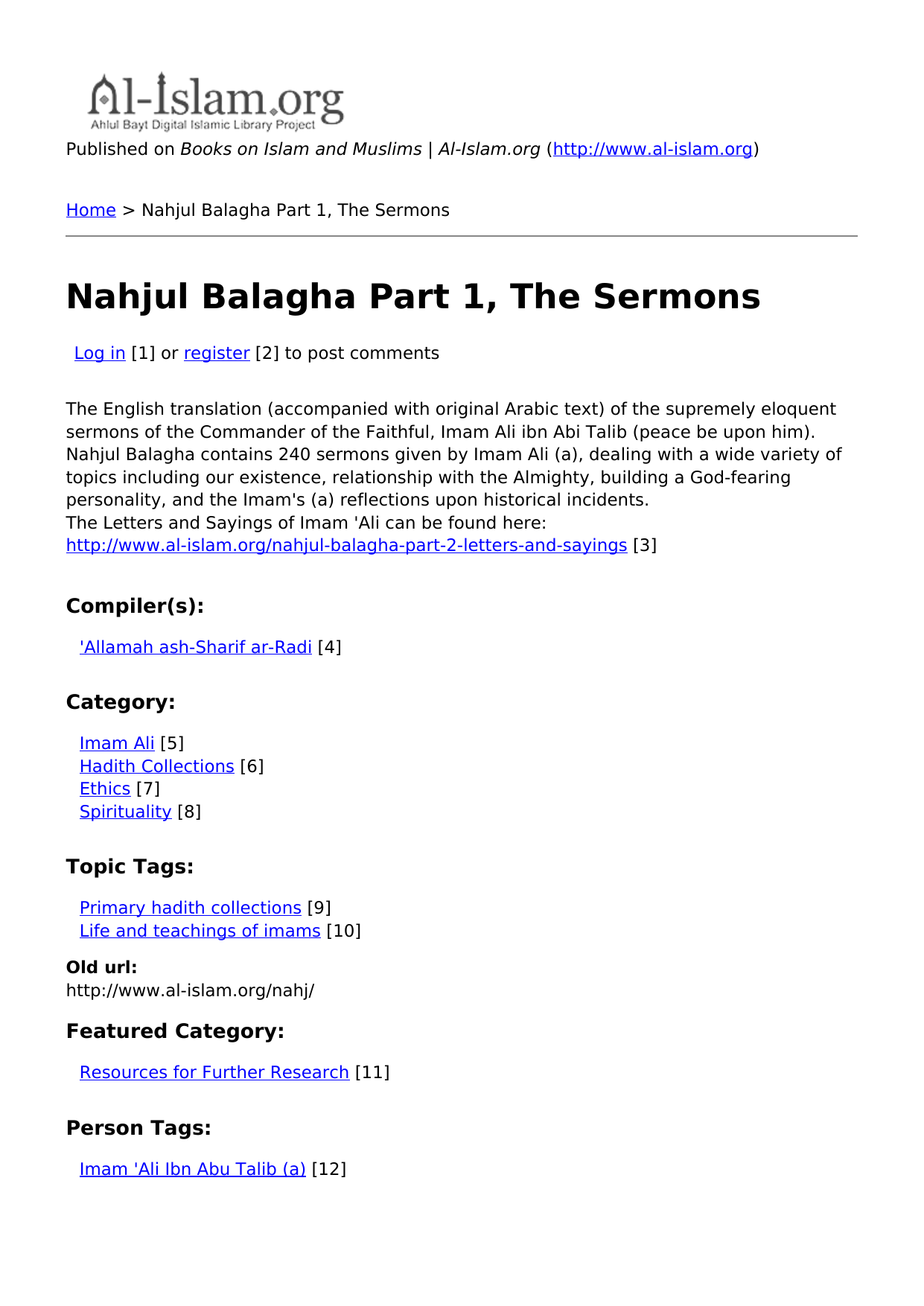 Al-Islam.org
Ahlul Bayt Digital Islamic Library Project

Published on Books on Islam and Muslims | Al-Islam.org (http://www.al-islam.org)

Home > Nahjul Balagha Part 1, The Sermons

Nahjul Balagha Part 1, The Sermons

Log in [1] or register [2] to post comments

The English translation (accompanied with original Arabic text) of the supremely eloquent sermons of the Commander of the Faithful, Imam Ali ibn Abi Talib (peace be upon him). Nahjul Balagha contains 240 sermons given by Imam Ali (a), dealing with a wide variety of topics including our existence, relationship with the Almighty, building a God-fearing personality, and the Imam's (a) reflections upon historical incidents.
The Letters and Sayings of Imam 'Ali can be found here:
http://www.al-islam.org/nahjul-balagha-part-2-letters-and-sayings [3]

Compiler(s):

'Allamah ash-Sharif ar-Radi [4]

Category:

Imam Ali [5]
Hadith Collections [6]
Ethics [7]
Spirituality [8]

Topic Tags:

Primary hadith collections [9]
Life and teachings of imams [10]

Old url:
http://www.al-islam.org/nahj/

Featured Category:

Resources for Further Research [11]

Person Tags:

Imam 'Ali Ibn Abu Talib (a) [12]